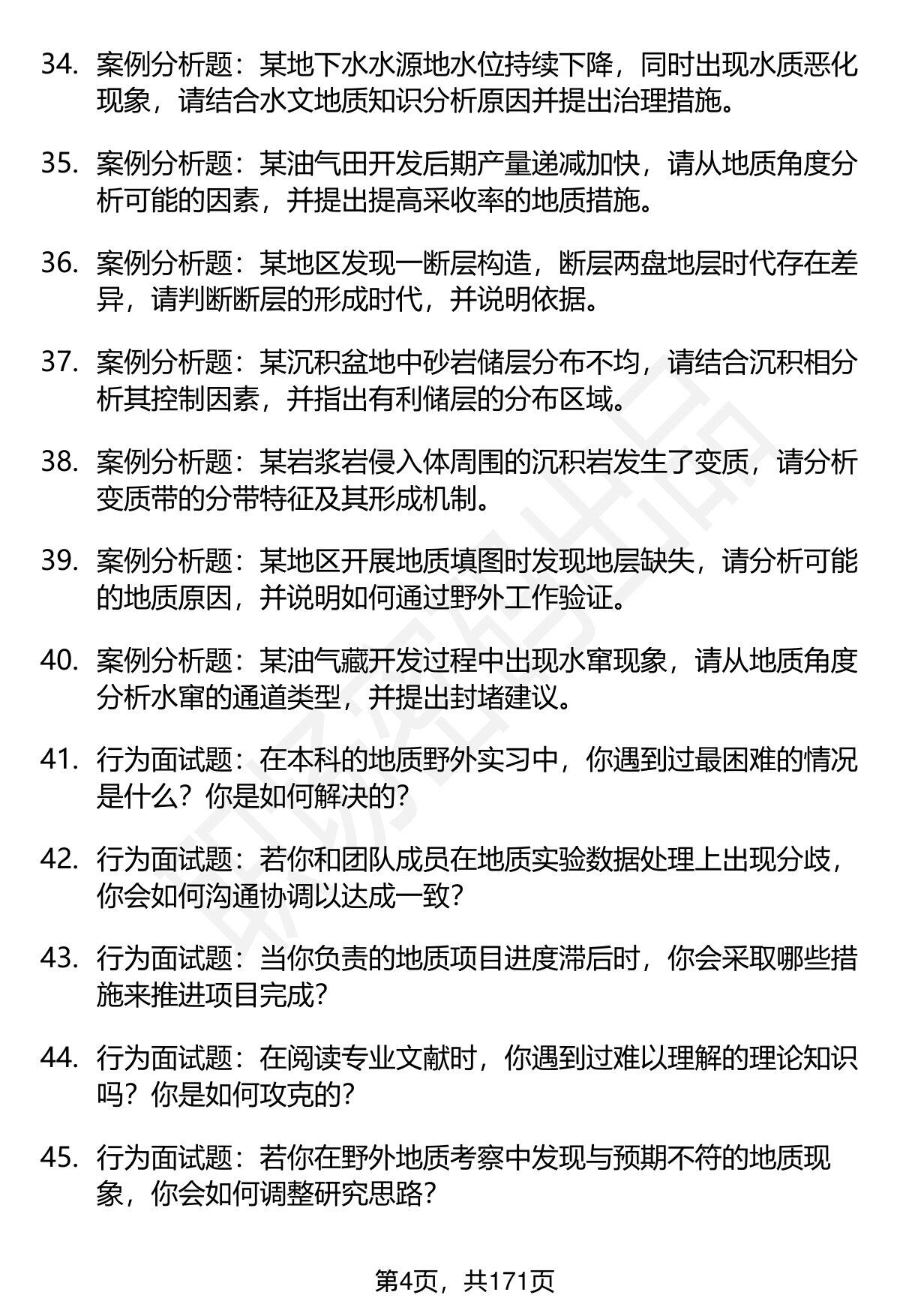 34. 案例分析题：某地下水水源地水位持续下降，同时出现水质恶化现象，请结合水文地质知识分析原因并提出治理措施。

35. 案例分析题：某油气田开发后期产量递减加快，请从地质角度分析可能的因素，并提出提高采收率的地质措施。

36. 案例分析题：某地区发现一断层构造，断层两盘地层时代存在差异，请判断断层的形成时代，并说明依据。

37. 案例分析题：某沉积盆地中砂岩储层分布不均，请结合沉积相分析其控制因素，并指出有利储层的分布区域。

38. 案例分析题：某岩浆岩侵入体周围的沉积岩发生了变质，请分析变质带的分带特征及其形成机制。

39. 案例分析题：某地区开展地质填图时发现地层缺失，请分析可能的地质原因，并说明如何通过野外工作验证。

40. 案例分析题：某油气藏开发过程中出现水窜现象，请从地质角度分析水窜的通道类型，并提出封堵建议。

41. 行为面试题：在本科的地质野外实习中，你遇到过最困难的情况是什么？你是如何解决的？

42. 行为面试题：若你和团队成员在地质实验数据处理上出现分歧，你会如何沟通协调以达成一致？

43. 行为面试题：当你负责的地质项目进度滞后时，你会采取哪些措施来推进项目完成？

44. 行为面试题：在阅读专业文献时，你遇到过难以理解的理论知识吗？你是如何攻克的？

45. 行为面试题：若你在野外地质考察中发现与预期不符的地质现象，你会如何调整研究思路？

第4页，共171页